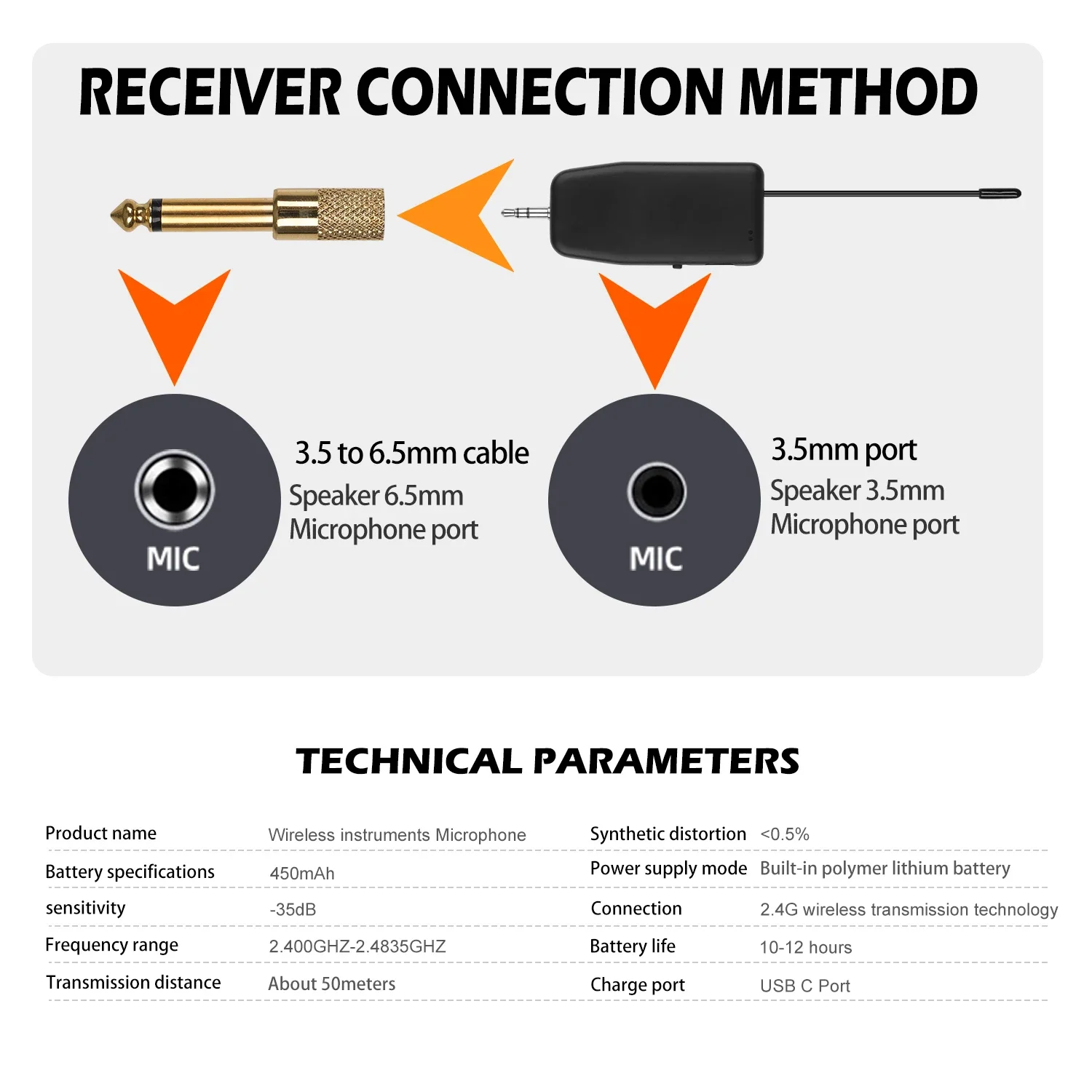 RECEIVER CONNECTION METHOD

MIC

3.5 to 6.5mm cable
Speaker 6.5mm
Microphone port

MIC

3.5mm port
Speaker 3.5mm
Microphone port

TECHNICAL PARAMETERS

| Product name | Wireless instruments Microphone | Synthetic distortion | <0.5% |
|---|---|---|---|
| Battery specifications | 450mAh | Power supply mode | Built-in polymer lithium battery |
| sensitivity | -35dB | Connection | 2.4G wireless transmission technology |
| Frequency range | 2.400GHZ-2.4835GHZ | Battery life | 10-12 hours |
| Transmission distance | About 50meters | Charge port | USB C Port |